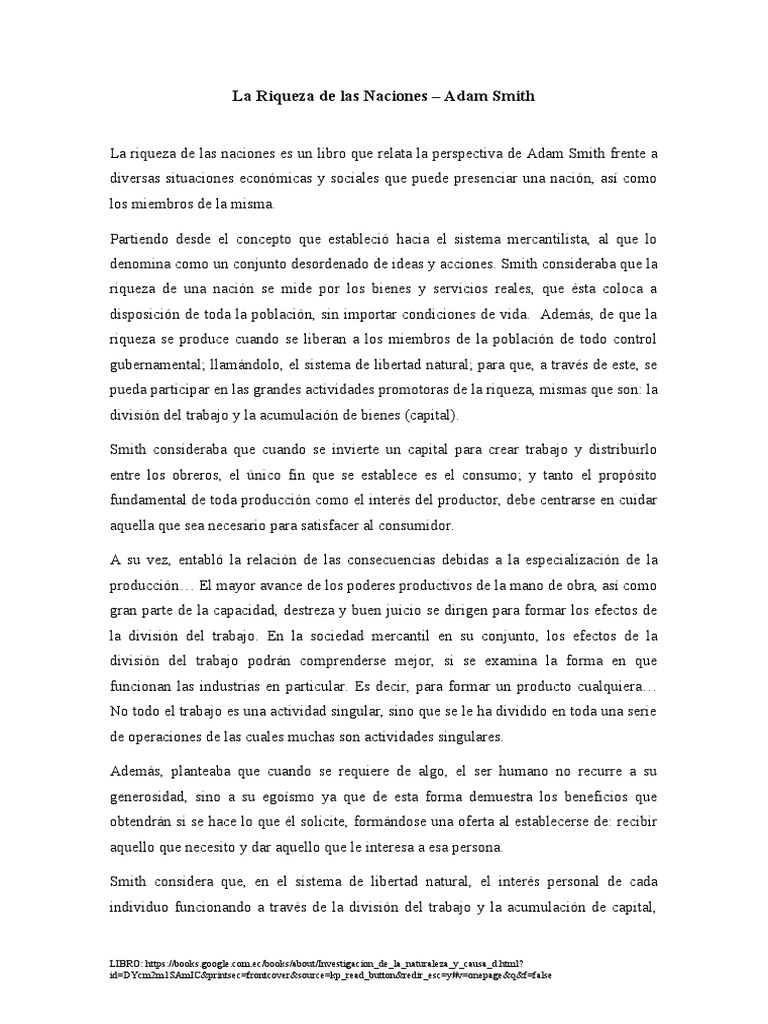 La Riqueza de las Naciones – Adam Smith

La riqueza de las naciones es un libro que relata la perspectiva de Adam Smith frente a diversas situaciones económicas y sociales que puede presenciar una nación, así como los miembros de la misma.

Partiendo desde el concepto que estableció hacia el sistema mercantilista, al que lo denomina como un conjunto desordenado de ideas y acciones. Smith consideraba que la riqueza de una nación se mide por los bienes y servicios reales, que ésta coloca a disposición de toda la población, sin importar condiciones de vida. Además, de que la riqueza se produce cuando se liberan a los miembros de la población de todo control gubernamental; llamándolo, el sistema de libertad natural; para que, a través de este, se pueda participar en las grandes actividades promotoras de la riqueza, mismas que son: la división del trabajo y la acumulación de bienes (capital).

Smith consideraba que cuando se invierte un capital para crear trabajo y distribuirlo entre los obreros, el único fin que se establece es el consumo; y tanto el propósito fundamental de toda producción como el interés del productor, debe centrarse en cuidar aquella que sea necesario para satisfacer al consumidor.

A su vez, entabló la relación de las consecuencias debidas a la especialización de la producción… El mayor avance de los poderes productivos de la mano de obra, así como gran parte de la capacidad, destreza y buen juicio se dirigen para formar los efectos de la división del trabajo. En la sociedad mercantil en su conjunto, los efectos de la división del trabajo podrán comprenderse mejor, si se examina la forma en que funcionan las industrias en particular. Es decir, para formar un producto cualquiera… No todo el trabajo es una actividad singular, sino que se le ha dividido en toda una serie de operaciones de las cuales muchas son actividades singulares.

Además, planteaba que cuando se requiere de algo, el ser humano no recurre a su generosidad, sino a su egoísmo ya que de esta forma demuestra los beneficios que obtendrán si se hace lo que él solicite, formándose una oferta al establecerse de: recibir aquello que necesito y dar aquello que le interesa a esa persona.

Smith considera que, en el sistema de libertad natural, el interés personal de cada individuo funcionando a través de la división del trabajo y la acumulación de capital,

LIBRO: https://books.google.com.ec/books/about/Investigacion_de_la_naturaleza_y_causa_d.html?id=DYcm2m1SAmIC&printsec=frontcover&source=kp_read_button&redir_esc=y#v=onepage&q&f=false